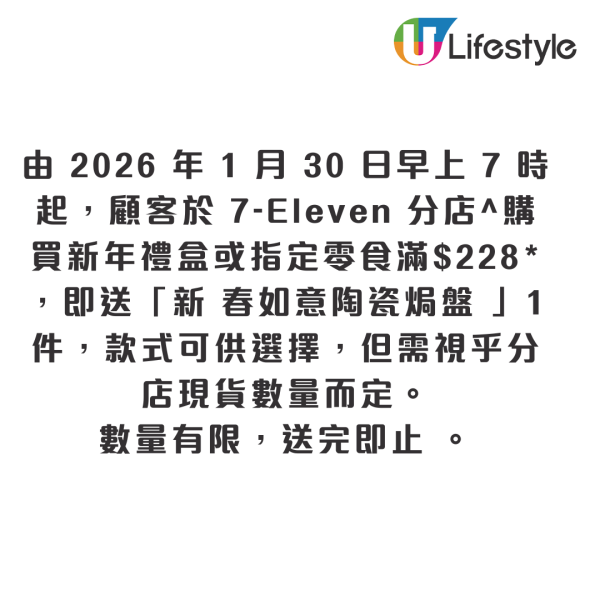 U Lifestyle

由 2026 年 1 月 30 日早上 7 時起，顧客於 7-Eleven 分店^購買新年禮盒或指定零食滿$228*，即送「新 春如意陶瓷焗盤 」1件，款式可供選擇，但需視乎分店現貨數量而定。
數量有限，送完即止 。